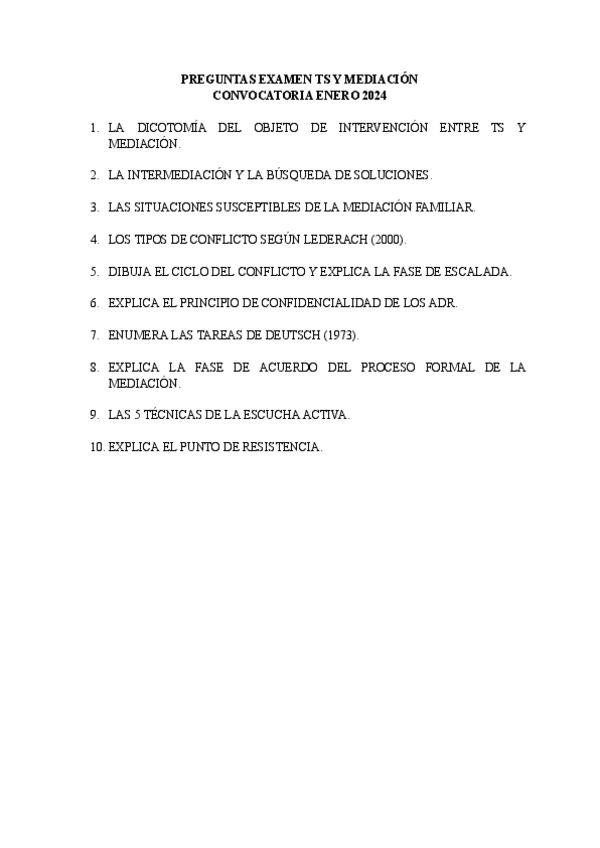 PREGUNTAS EXAMEN TS Y MEDIACIÓN
CONVOCATORIA ENERO 2024

1. LA DICOTOMÍA DEL OBJETO DE INTERVENCIÓN ENTRE TS Y MEDIACIÓN.

2. LA INTERMEDIACIÓN Y LA BÚSQUEDA DE SOLUCIONES.

3. LAS SITUACIONES SUSCEPTIBLES DE LA MEDIACIÓN FAMILIAR.

4. LOS TIPOS DE CONFLICTO SEGÚN LEDERACH (2000).

5. DIBUJA EL CICLO DEL CONFLICTO Y EXPLICA LA FASE DE ESCALADA.

6. EXPLICA EL PRINCIPIO DE CONFIDENCIALIDAD DE LOS ADR.

7. ENUMERA LAS TAREAS DE DEUTSCH (1973).

8. EXPLICA LA FASE DE ACUERDO DEL PROCESO FORMAL DE LA MEDIACIÓN.

9. LAS 5 TÉCNICAS DE LA ESCUCHA ACTIVA.

10. EXPLICA EL PUNTO DE RESISTENCIA.